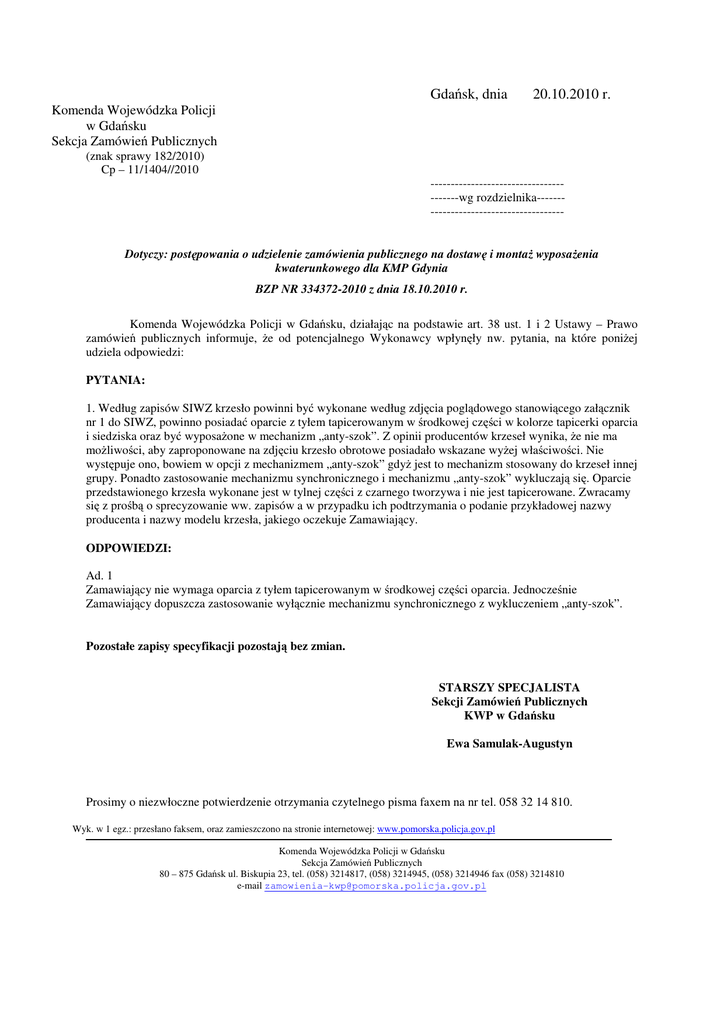 Gdańsk, dnia 20.10.2010 r.

Komenda Wojewódzka Policji
w Gdańsku
Sekcja Zamówień Publicznych
(znak sprawy 182/2010)
Cp – 11/1404//2010

--------------------------------
-------wg rozdzielnika-------
--------------------------------

Dotyczy: postępowania o udzielenie zamówienia publicznego na dostawę i montaż wyposażenia kwaterunkowego dla KMP Gdynia

BZP NR 334372-2010 z dnia 18.10.2010 r.

Komenda Wojewódzka Policji w Gdańsku, działając na podstawie art. 38 ust. 1 i 2 Ustawy – Prawo zamówień publicznych informuje, że od potencjalnego Wykonawcy wpłynęły nw. pytania, na które poniżej udziela odpowiedzi:

PYTANIA:

1. Według zapisów SIWZ krzesło powinni być wykonane według zdjęcia poglądowego stanowiącego załącznik nr 1 do SIWZ, powinno posiadać oparcie z tyłem tapicerowanym w środkowej części w kolorze tapicerki oparcia i siedziska oraz być wyposażone w mechanizm „anty-szok". Z opinii producentów krzeseł wynika, że nie ma możliwości, aby zaproponowane na zdjęciu krzesło obrotowe posiadało wskazane wyżej właściwości. Nie występuje ono, bowiem w opcji z mechanizmem „anty-szok" gdyż jest to mechanizm stosowany do krzeseł innej grupy. Ponadto zastosowanie mechanizmu synchronicznego i mechanizmu „anty-szok" wykluczają się. Oparcie przedstawionego krzesła wykonane jest w tylnej części z czarnego tworzywa i nie jest tapicerowane. Zwracamy się z prośbą o sprecyzowanie ww. zapisów a w przypadku ich podtrzymania o podanie przykładowej nazwy producenta i nazwy modelu krzesła, jakiego oczekuje Zamawiający.

ODPOWIEDZI:

Ad. 1
Zamawiający nie wymaga oparcia z tyłem tapicerowanym w środkowej części oparcia. Jednocześnie Zamawiający dopuszcza zastosowanie wyłącznie mechanizmu synchronicznego z wykluczeniem „anty-szok".

Pozostałe zapisy specyfikacji pozostają bez zmian.

STARSZY SPECJALISTA
Sekcji Zamówień Publicznych
KWP w Gdańsku

Ewa Samulak-Augustyn

Prosimy o niezwłoczne potwierdzenie otrzymania czytelnego pisma faxem na nr tel. 058 32 14 810.

Wyk. w 1 egz.: przesłano faksem, oraz zamieszczono na stronie internetowej: www.pomorska.policja.gov.pl

Komenda Wojewódzka Policji w Gdańsku
Sekcja Zamówień Publicznych
80 – 875 Gdańsk ul. Biskupia 23, tel. (058) 3214817, (058) 3214945, (058) 3214946 fax (058) 3214810
e-mail zamowienia-kwp@pomorska.policja.gov.pl